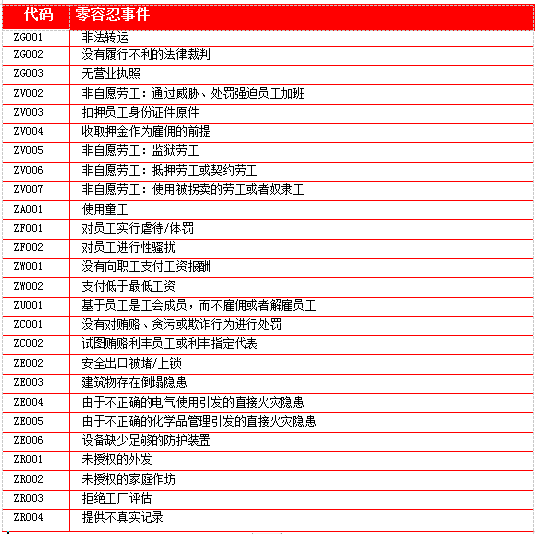 | 代码 | 零容忍事件 |
|---|---|
| ZG001 | 非法转运 |
| ZG002 | 没有履行不利的法律裁判 |
| ZG003 | 无营业执照 |
| ZV002 | 非自愿劳工：通过威胁、处罚强迫员工加班 |
| ZV003 | 扣押员工身份证件原件 |
| ZV004 | 收取押金作为雇佣的前提 |
| ZV005 | 非自愿劳工：监狱劳工 |
| ZV006 | 非自愿劳工：抵押劳工或契约劳工 |
| ZV007 | 非自愿劳工：使用被拐卖的劳工或者奴隶工 |
| ZA001 | 使用童工 |
| ZF001 | 对员工实行虐待/体罚 |
| ZF002 | 对员工进行性骚扰 |
| ZW001 | 没有向职工支付工资报酬 |
| ZW002 | 支付低于最低工资 |
| ZU001 | 基于员工是工会成员，而不雇佣或者解雇员工 |
| ZC001 | 没有对贿赂、贪污或欺诈行为进行处罚 |
| ZC002 | 试图贿赂利丰员工或利丰指定代表 |
| ZE002 | 安全出口被堵/上锁 |
| ZE003 | 建筑物存在倒塌隐患 |
| ZE004 | 由于不正确的电气使用引发的直接火灾隐患 |
| ZE005 | 由于不正确的化学品管理引发的直接火灾隐患 |
| ZE006 | 设备缺少足够的防护装置 |
| ZR001 | 未授权的外发 |
| ZR002 | 未授权的家庭作坊 |
| ZR003 | 拒绝工厂评估 |
| ZR004 | 提供不真实记录 |